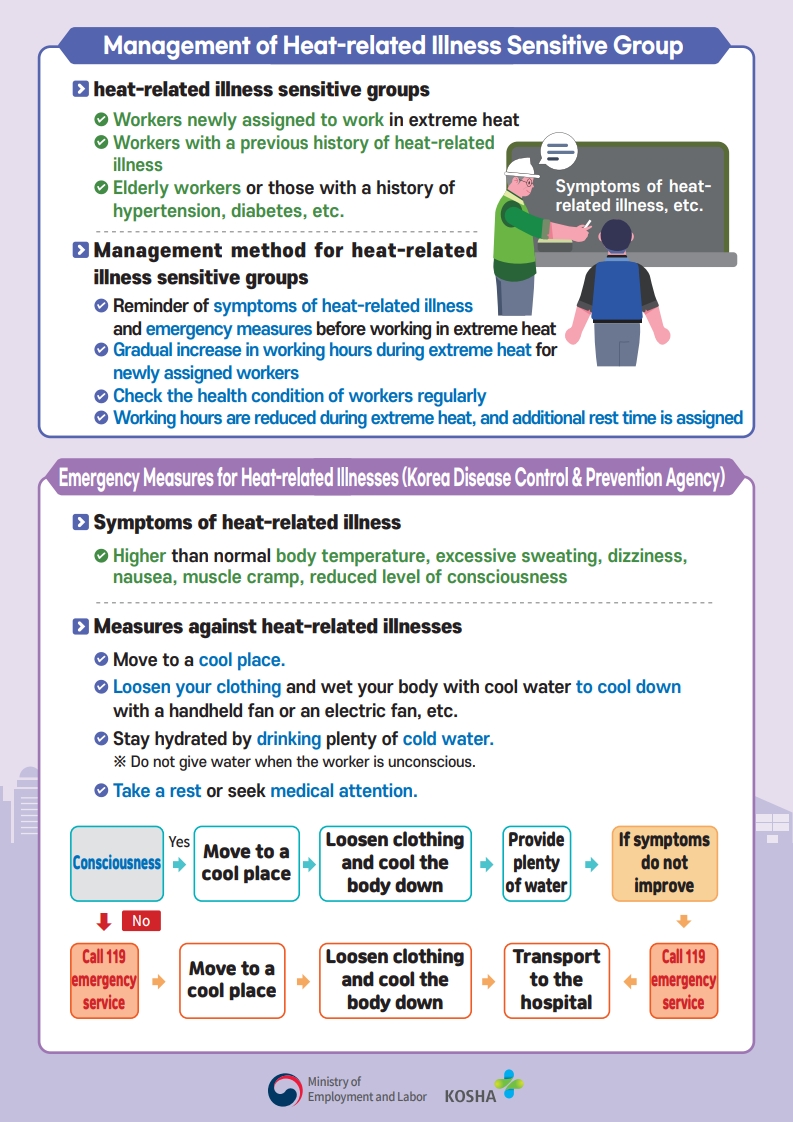 Management of Heat-related Illness Sensitive Group

heat-related illness sensitive groups

Workers newly assigned to work in extreme heat

Workers with a previous history of heat-related illness

Elderly workers or those with a history of hypertension, diabetes, etc.

Symptoms of heat-related illness, etc.

Management method for heat-related illness sensitive groups

Reminder of symptoms of heat-related illness and emergency measures before working in extreme heat

Gradual increase in working hours during extreme heat for newly assigned workers

Check the health condition of workers regularly

Working hours are reduced during extreme heat, and additional rest time is assigned

Emergency Measures for Heat-related Illnesses (Korea Disease Control & Prevention Agency)

Symptoms of heat-related illness

Higher than normal body temperature, excessive sweating, dizziness, nausea, muscle cramp, reduced level of consciousness

Measures against heat-related illnesses

Move to a cool place.

Loosen your clothing and wet your body with cool water to cool down with a handheld fan or an electric fan, etc.

Stay hydrated by drinking plenty of cold water.
※ Do not give water when the worker is unconscious.

Take a rest or seek medical attention.

Consciousness

Yes

Move to a cool place

Loosen clothing and cool the body down

Provide plenty of water

If symptoms do not improve

No

Call 119 emergency service

Move to a cool place

Loosen clothing and cool the body down

Transport to the hospital

Call 119 emergency service

Ministry of Employment and Labor

KOSHA